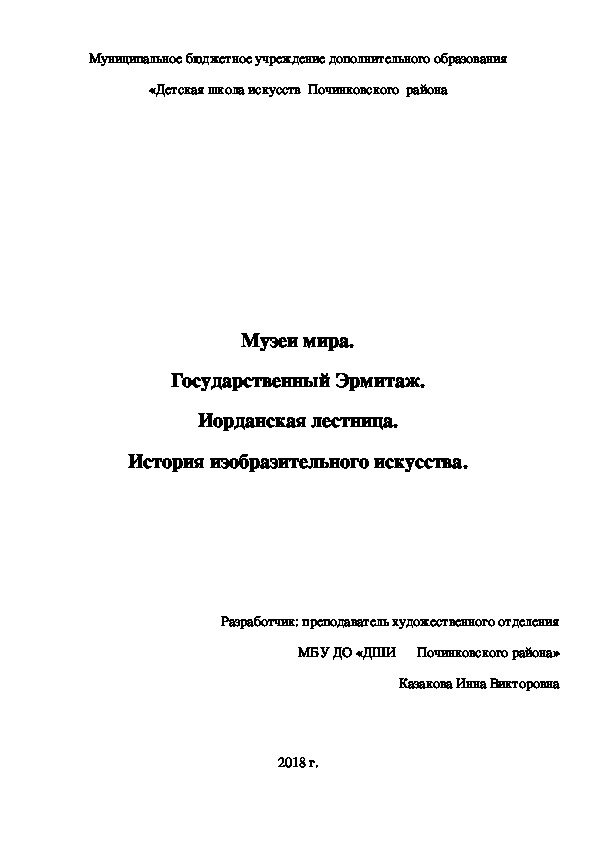 Муниципальное бюджетное учреждение дополнительного образования

«Детская школа искусств Починковского района

Музеи мира.

Государственный Эрмитаж.

Иорданская лестница.

История изобразительного искусства.

Разработчик: преподаватель художественного отделения

МБУ ДО «ДШИ Починковского района»

Казакова Инна Викторовна

2018 г.